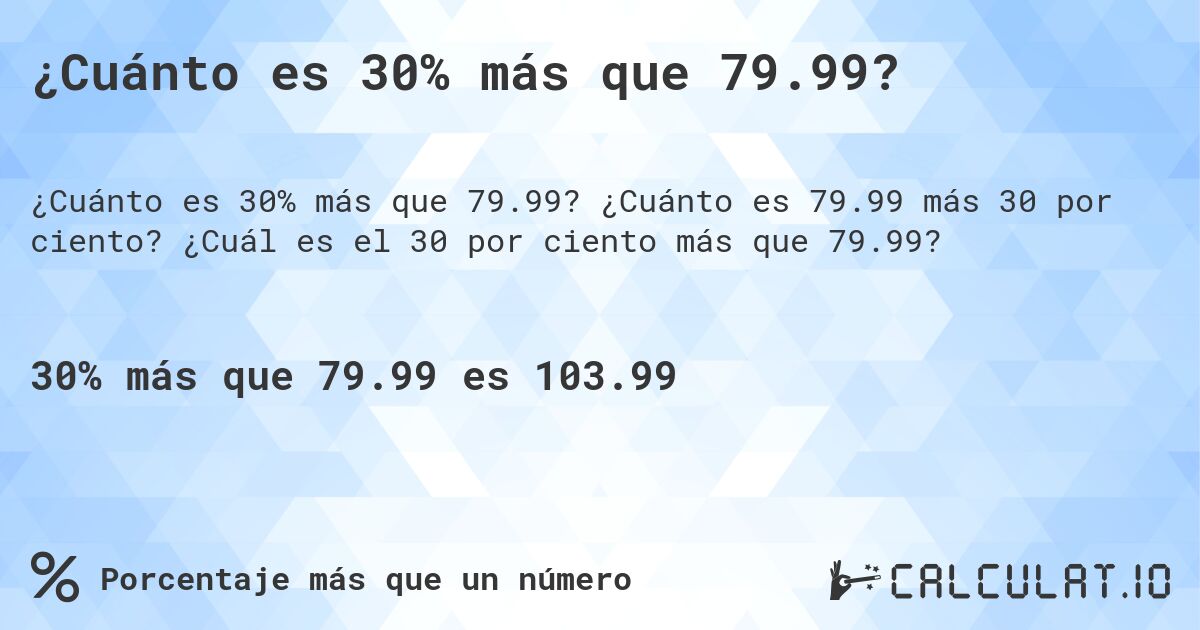 ¿Cuánto es 30% más que 79.99?

¿Cuánto es 30% más que 79.99? ¿Cuánto es 79.99 más 30 por ciento? ¿Cuál es el 30 por ciento más que 79.99?

30% más que 79.99 es 103.99

% Porcentaje más que un número

CALCULAT.IO